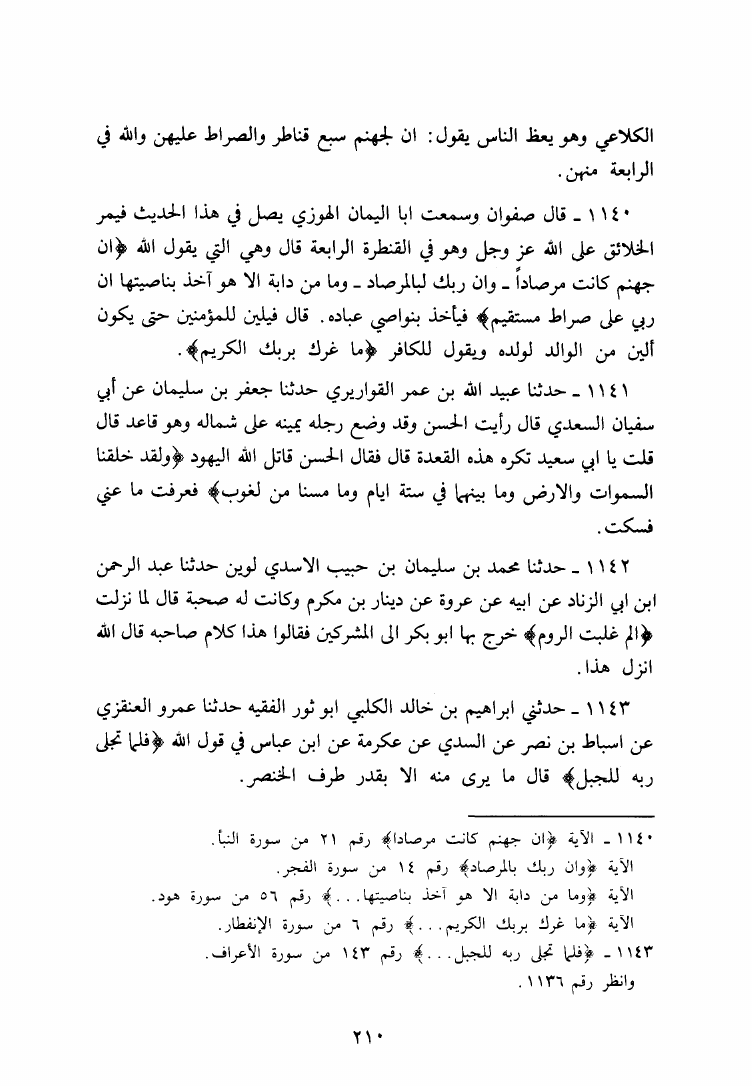 الكلاعي وهو يعظ الناس يقول: ان لجهنم سبع قناطر والصراط عليهن والله في الرابعة منهن.

١١٤٠ ـ قال صفوان وسمعت ابا اليمان الهوزي يصل في هذا الحديث فيمر الخلائق على الله عز وجل وهو في القنطرة الرابعة قال وهي التي يقول الله ﴿ان جهنم كانت مرصاداً ـ وان ربك لبالمرصاد ـ وما من دابة الا هو آخذ بناصيتها ان ربي على صراط مستقيم﴾ فيأخذ بنواصي عباده. قال فيلين للمؤمنين حتى يكون ألين من الوالد لولده ويقول للكافر ﴿ما غرك بربك الكريم﴾.

١١٤١ ـ حدثنا عبيد الله بن عمر القواريري حدثنا جعفر بن سليمان عن أبي سفيان السعدي قال رأيت الحسن وقد وضع رجله يمينه على شماله وهو قاعد قال قلت يا ابي سعيد تكره هذه القعدة قال فقال الحسن قاتل الله اليهود ﴿ولقد خلقنا السموات والارض وما بينهما في ستة ايام وما مسنا من لغوب﴾ فعرفت ما عني فسكت.

١١٤٢ ـ حدثنا محمد بن سليمان بن حبيب الاسدي لوين حدثنا عبد الرحمن ابن ابي الزناد عن ابيه عن عروة عن دينار بن مكرم وكانت له صحبة قال لما نزلت ﴿الم غلبت الروم﴾ خرج بها ابو بكر الى المشركين فقالوا هذا كلام صاحبه قال الله انزل هذا.

١١٤٣ ـ حدثني ابراهيم بن خالد الكلبي ابو ثور الفقيه حدثنا عمرو العنقزي عن اسباط بن نصر عن السدي عن عكرمة عن ابن عباس في قول الله ﴿فلما تجلى ربه للجبل﴾ قال ما يرى منه الا بقدر طرف الخنصر.

١١٤٠ ـ الآية ﴿ان جهنم كانت مرصادا﴾ رقم ٢١ من سورة النبأ.
الآية ﴿وان ربك بالمرصاد﴾ رقم ١٤ من سورة الفجر.
الآية ﴿وما من دابة الا هو آخذ بناصيتها...﴾ رقم ٥٦ من سورة هود.
الآية ﴿ما غرك بربك الكريم...﴾ رقم ٦ من سورة الإنفطار.
١١٤٣ ـ ﴿فلما تجلى ربه للجبل...﴾ رقم ١٤٣ من سورة الأعراف.
وانظر رقم ١١٣٦.

٢١٠